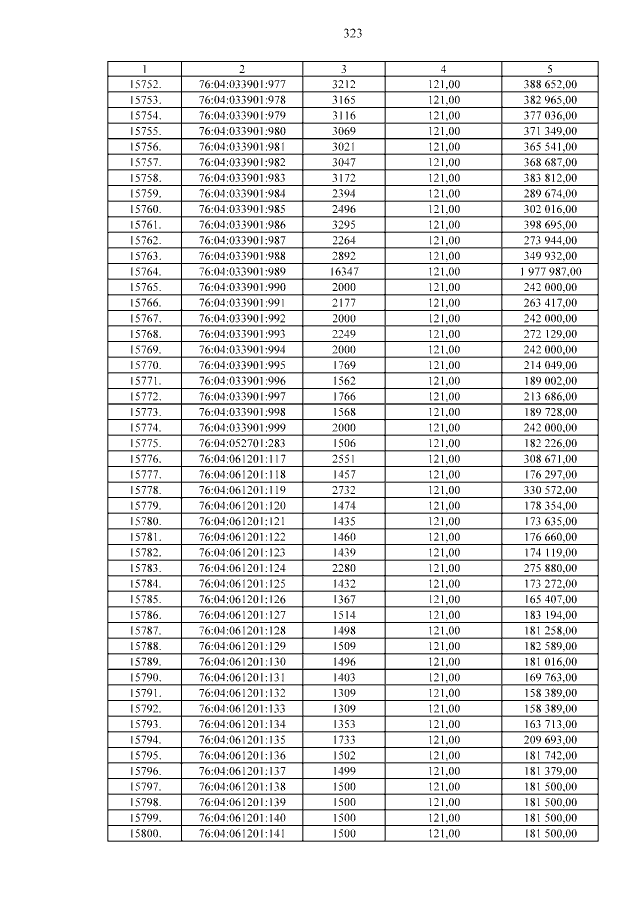 323

| 1 | 2 | 3 | 4 | 5 |
|---|---|---|---|---|
| 15752. | 76:04:033901:977 | 3212 | 121,00 | 388 652,00 |
| 15753. | 76:04:033901:978 | 3165 | 121,00 | 382 965,00 |
| 15754. | 76:04:033901:979 | 3116 | 121,00 | 377 036,00 |
| 15755. | 76:04:033901:980 | 3069 | 121,00 | 371 349,00 |
| 15756. | 76:04:033901:981 | 3021 | 121,00 | 365 541,00 |
| 15757. | 76:04:033901:982 | 3047 | 121,00 | 368 687,00 |
| 15758. | 76:04:033901:983 | 3172 | 121,00 | 383 812,00 |
| 15759. | 76:04:033901:984 | 2394 | 121,00 | 289 674,00 |
| 15760. | 76:04:033901:985 | 2496 | 121,00 | 302 016,00 |
| 15761. | 76:04:033901:986 | 3295 | 121,00 | 398 695,00 |
| 15762. | 76:04:033901:987 | 2264 | 121,00 | 273 944,00 |
| 15763. | 76:04:033901:988 | 2892 | 121,00 | 349 932,00 |
| 15764. | 76:04:033901:989 | 16347 | 121,00 | 1 977 987,00 |
| 15765. | 76:04:033901:990 | 2000 | 121,00 | 242 000,00 |
| 15766. | 76:04:033901:991 | 2177 | 121,00 | 263 417,00 |
| 15767. | 76:04:033901:992 | 2000 | 121,00 | 242 000,00 |
| 15768. | 76:04:033901:993 | 2249 | 121,00 | 272 129,00 |
| 15769. | 76:04:033901:994 | 2000 | 121,00 | 242 000,00 |
| 15770. | 76:04:033901:995 | 1769 | 121,00 | 214 049,00 |
| 15771. | 76:04:033901:996 | 1562 | 121,00 | 189 002,00 |
| 15772. | 76:04:033901:997 | 1766 | 121,00 | 213 686,00 |
| 15773. | 76:04:033901:998 | 1568 | 121,00 | 189 728,00 |
| 15774. | 76:04:033901:999 | 2000 | 121,00 | 242 000,00 |
| 15775. | 76:04:052701:283 | 1506 | 121,00 | 182 226,00 |
| 15776. | 76:04:061201:117 | 2551 | 121,00 | 308 671,00 |
| 15777. | 76:04:061201:118 | 1457 | 121,00 | 176 297,00 |
| 15778. | 76:04:061201:119 | 2732 | 121,00 | 330 572,00 |
| 15779. | 76:04:061201:120 | 1474 | 121,00 | 178 354,00 |
| 15780. | 76:04:061201:121 | 1435 | 121,00 | 173 635,00 |
| 15781. | 76:04:061201:122 | 1460 | 121,00 | 176 660,00 |
| 15782. | 76:04:061201:123 | 1439 | 121,00 | 174 119,00 |
| 15783. | 76:04:061201:124 | 2280 | 121,00 | 275 880,00 |
| 15784. | 76:04:061201:125 | 1432 | 121,00 | 173 272,00 |
| 15785. | 76:04:061201:126 | 1367 | 121,00 | 165 407,00 |
| 15786. | 76:04:061201:127 | 1514 | 121,00 | 183 194,00 |
| 15787. | 76:04:061201:128 | 1498 | 121,00 | 181 258,00 |
| 15788. | 76:04:061201:129 | 1509 | 121,00 | 182 589,00 |
| 15789. | 76:04:061201:130 | 1496 | 121,00 | 181 016,00 |
| 15790. | 76:04:061201:131 | 1403 | 121,00 | 169 763,00 |
| 15791. | 76:04:061201:132 | 1309 | 121,00 | 158 389,00 |
| 15792. | 76:04:061201:133 | 1309 | 121,00 | 158 389,00 |
| 15793. | 76:04:061201:134 | 1353 | 121,00 | 163 713,00 |
| 15794. | 76:04:061201:135 | 1733 | 121,00 | 209 693,00 |
| 15795. | 76:04:061201:136 | 1502 | 121,00 | 181 742,00 |
| 15796. | 76:04:061201:137 | 1499 | 121,00 | 181 379,00 |
| 15797. | 76:04:061201:138 | 1500 | 121,00 | 181 500,00 |
| 15798. | 76:04:061201:139 | 1500 | 121,00 | 181 500,00 |
| 15799. | 76:04:061201:140 | 1500 | 121,00 | 181 500,00 |
| 15800. | 76:04:061201:141 | 1500 | 121,00 | 181 500,00 |